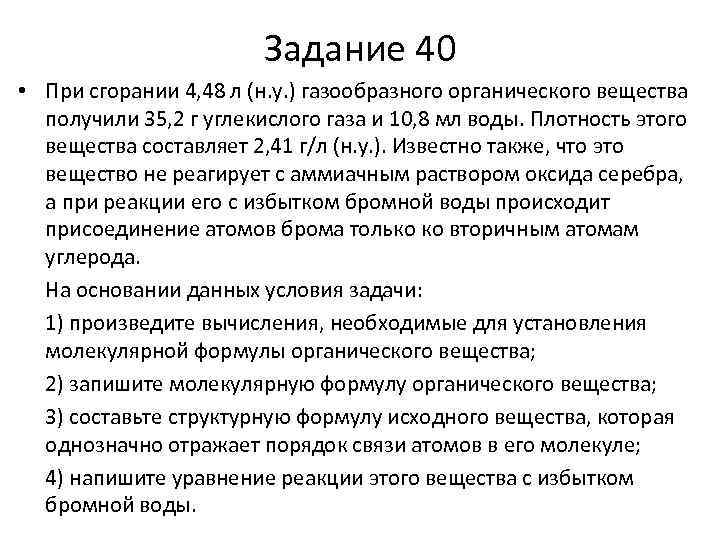 Задание 40

• При сгорании 4,48 л (н.у.) газообразного органического вещества получили 35,2 г углекислого газа и 10,8 мл воды. Плотность этого вещества составляет 2,41 г/л (н.у.). Известно также, что это вещество не реагирует с аммиачным раствором оксида серебра, а при реакции его с избытком бромной воды происходит присоединение атомов брома только ко вторичным атомам углерода.

На основании данных условия задачи:

1) произведите вычисления, необходимые для установления молекулярной формулы органического вещества;

2) запишите молекулярную формулу органического вещества;

3) составьте структурную формулу исходного вещества, которая однозначно отражает порядок связи атомов в его молекуле;

4) напишите уравнение реакции этого вещества с избытком бромной воды.